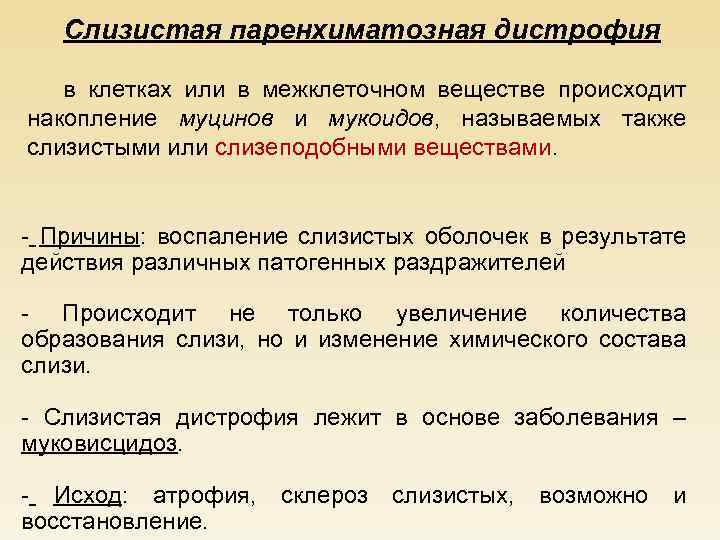 Слизистая паренхиматозная дистрофия

в клетках или в межклеточном веществе происходит накопление муцинов и мукоидов, называемых также слизистыми или слизеподобными веществами.

- Причины: воспаление слизистых оболочек в результате действия различных патогенных раздражителей

- Происходит не только увеличение количества образования слизи, но и изменение химического состава слизи.

- Слизистая дистрофия лежит в основе заболевания – муковисцидоз.

- Исход: атрофия, склероз слизистых, возможно и восстановление.